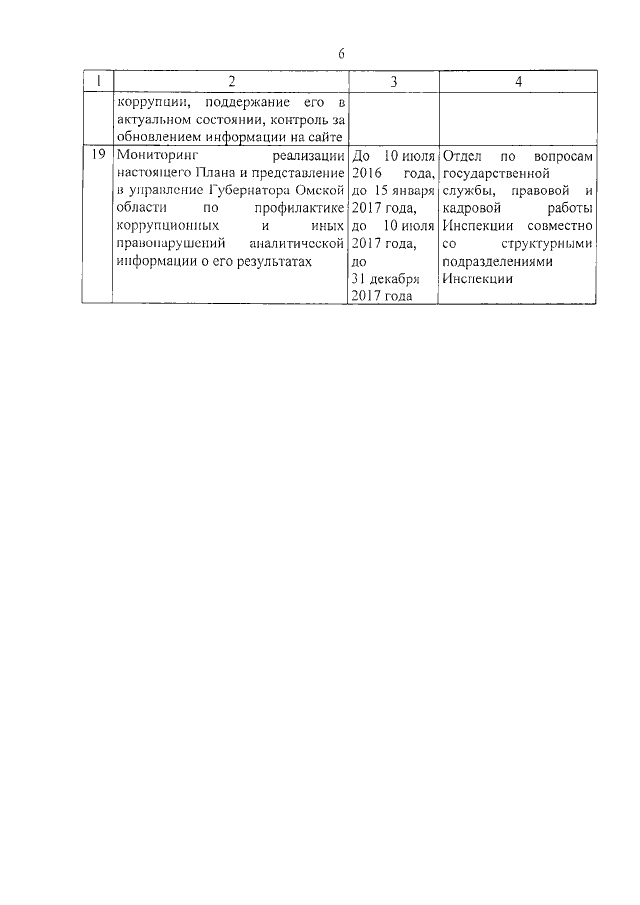 6

| 1 | 2 | 3 | 4 |
|---|---|---|---|
|  | коррупции, поддержание его в актуальном состоянии, контроль за обновлением информации на сайте |  |  |
| 19 | Мониторинг реализации настоящего Плана и представление в управление Губернатора Омской области по профилактике коррупционных и иных правонарушений аналитической информации о его результатах | До 10 июля 2016 года, до 15 января 2017 года, до 10 июля 2017 года, до 31 декабря 2017 года | Отдел по вопросам государственной службы, правовой и кадровой работы Инспекции совместно со структурными подразделениями Инспекции |